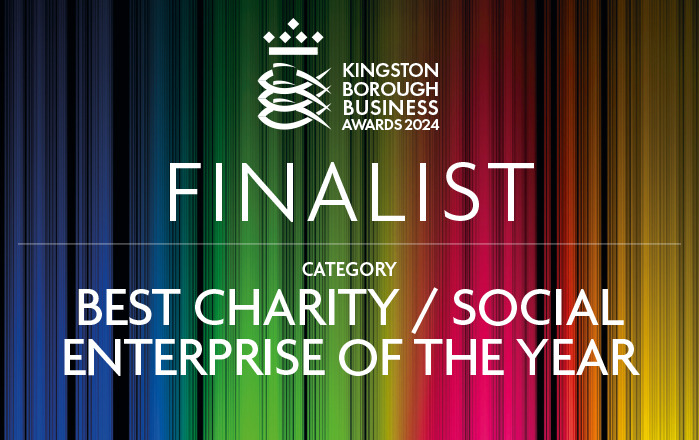 KINGSTON
BOROUGH
BUSINESS
AWARDS 2024

FINALIST

CATEGORY

BEST CHARITY / SOCIAL ENTERPRISE OF THE YEAR